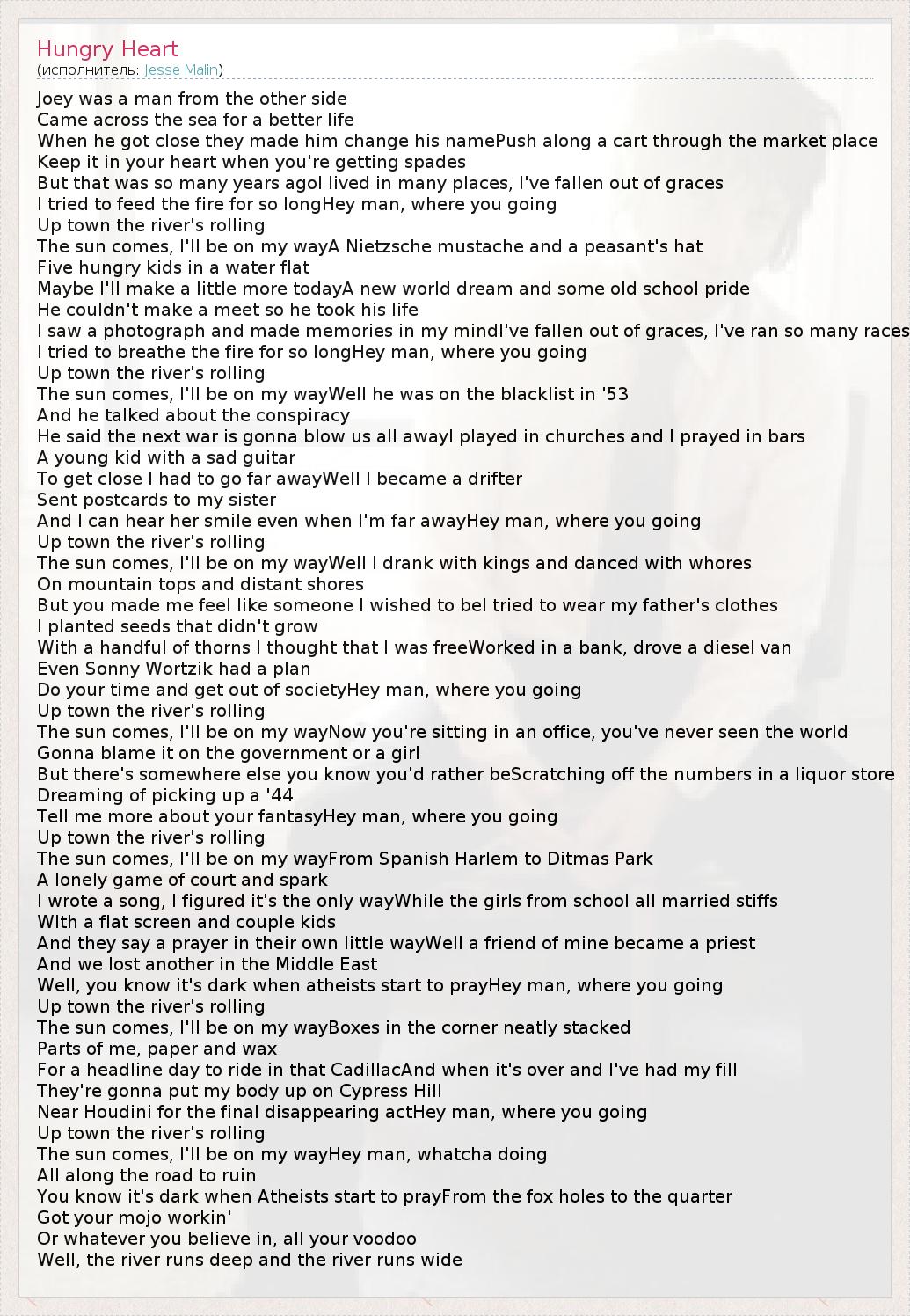 Hungry Heart
(исполнитель: Jesse Malin)

Joey was a man from the other side
Came across the sea for a better life
When he got close they made him change his namePush along a cart through the market place
Keep it in your heart when you're getting spades
But that was so many years agoI lived in many places, I've fallen out of graces
I tried to feed the fire for so longHey man, where you going
Up town the river's rolling
The sun comes, I'll be on my wayA Nietzsche mustache and a peasant's hat
Five hungry kids in a water flat
Maybe I'll make a little more todayA new world dream and some old school pride
He couldn't make a meet so he took his life
I saw a photograph and made memories in my mindI've fallen out of graces, I've ran so many races
I tried to breathe the fire for so longHey man, where you going
Up town the river's rolling
The sun comes, I'll be on my wayWell he was on the blacklist in '53
And he talked about the conspiracy
He said the next war is gonna blow us all awayI played in churches and I prayed in bars
A young kid with a sad guitar
To get close I had to go far awayWell I became a drifter
Sent postcards to my sister
And I can hear her smile even when I'm far awayHey man, where you going
Up town the river's rolling
The sun comes, I'll be on my wayWell I drank with kings and danced with whores
On mountain tops and distant shores
But you made me feel like someone I wished to beI tried to wear my father's clothes
I planted seeds that didn't grow
With a handful of thorns I thought that I was freeWorked in a bank, drove a diesel van
Even Sonny Wortzik had a plan
Do your time and get out of societyHey man, where you going
Up town the river's rolling
The sun comes, I'll be on my wayNow you're sitting in an office, you've never seen the world
Gonna blame it on the government or a girl
But there's somewhere else you know you'd rather beScratching off the numbers in a liquor store
Dreaming of picking up a '44
Tell me more about your fantasyHey man, where you going
Up town the river's rolling
The sun comes, I'll be on my wayFrom Spanish Harlem to Ditmas Park
A lonely game of court and spark
I wrote a song, I figured it's the only wayWhile the girls from school all married stiffs
WIth a flat screen and couple kids
And they say a prayer in their own little wayWell a friend of mine became a priest
And we lost another in the Middle East
Well, you know it's dark when atheists start to prayHey man, where you going
Up town the river's rolling
The sun comes, I'll be on my wayBoxes in the corner neatly stacked
Parts of me, paper and wax
For a headline day to ride in that CadillacAnd when it's over and I've had my fill
They're gonna put my body up on Cypress Hill
Near Houdini for the final disappearing actHey man, where you going
Up town the river's rolling
The sun comes, I'll be on my wayHey man, whatcha doing
All along the road to ruin
You know it's dark when Atheists start to prayFrom the fox holes to the quarter
Got your mojo workin'
Or whatever you believe in, all your voodoo
Well, the river runs deep and the river runs wide